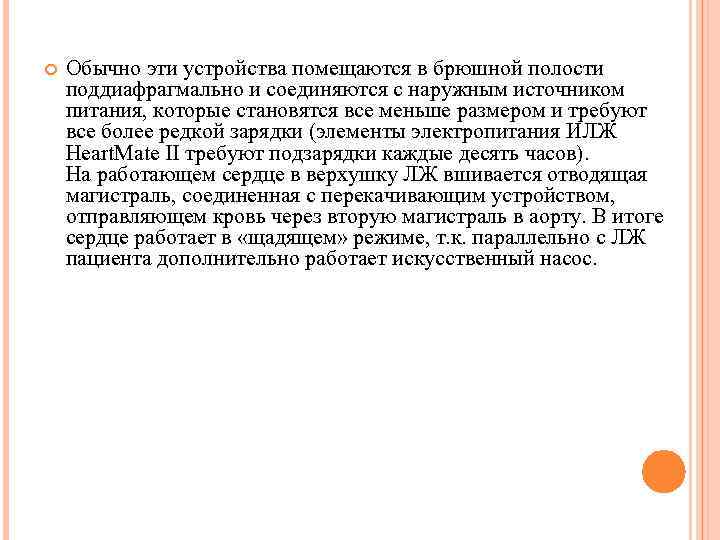 Обычно эти устройства помещаются в брюшной полости поддиафрагмально и соединяются с наружным источником питания, которые становятся все меньше размером и требуют все более редкой зарядки (элементы электропитания ИЛЖ HeartMate II требуют подзарядки каждые десять часов).
На работающем сердце в верхушку ЛЖ вшивается отводящая магистраль, соединенная с перекачивающим устройством, отправляющем кровь через вторую магистраль в аорту. В итоге сердце работает в «щадящем» режиме, т.к. параллельно с ЛЖ пациента дополнительно работает искусственный насос.